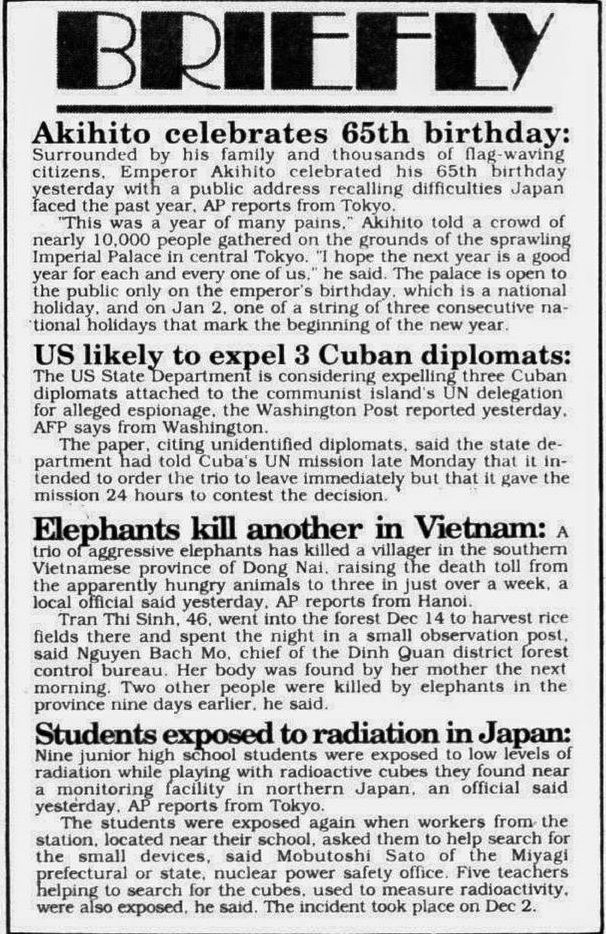 BRIEFLY

Akihito celebrates 65th birthday: Surrounded by his family and thousands of flag-waving citizens, Emperor Akihito celebrated his 65th birthday yesterday with a public address recalling difficulties Japan faced the past year, AP reports from Tokyo.

"This was a year of many pains," Akihito told a crowd of nearly 10,000 people gathered on the grounds of the sprawling Imperial Palace in central Tokyo. "I hope the next year is a good year for each and every one of us," he said. The palace is open to the public only on the emperor's birthday, which is a national holiday, and on Jan 2, one of a string of three consecutive national holidays that mark the beginning of the new year.

US likely to expel 3 Cuban diplomats: The US State Department is considering expelling three Cuban diplomats attached to the communist island's UN delegation for alleged espionage, the Washington Post reported yesterday, AFP says from Washington.

The paper, citing unidentified diplomats, said the state department had told Cuba's UN mission late Monday that it intended to order the trio to leave immediately but that it gave the mission 24 hours to contest the decision.

Elephants kill another in Vietnam: A trio of aggressive elephants has killed a villager in the southern Vietnamese province of Dong Nai, raising the death toll from the apparently hungry animals to three in just over a week, a local official said yesterday, AP reports from Hanoi.

Tran Thi Sinh, 46, went into the forest Dec 14 to harvest rice fields there and spent the night in a small observation post, said Nguyen Bach Mo, chief of the Dinh Quan district forest control bureau. Her body was found by her mother the next morning. Two other people were killed by elephants in the province nine days earlier, he said.

Students exposed to radiation in Japan: Nine junior high school students were exposed to low levels of radiation while playing with radioactive cubes they found near a monitoring facility in northern Japan, an official said yesterday, AP reports from Tokyo.

The students were exposed again when workers from the station, located near their school, asked them to help search for the small devices, said Mobutoshi Sato of the Miyagi prefectural or state, nuclear power safety office. Five teachers helping to search for the cubes, used to measure radioactivity, were also exposed, he said. The incident took place on Dec 2.